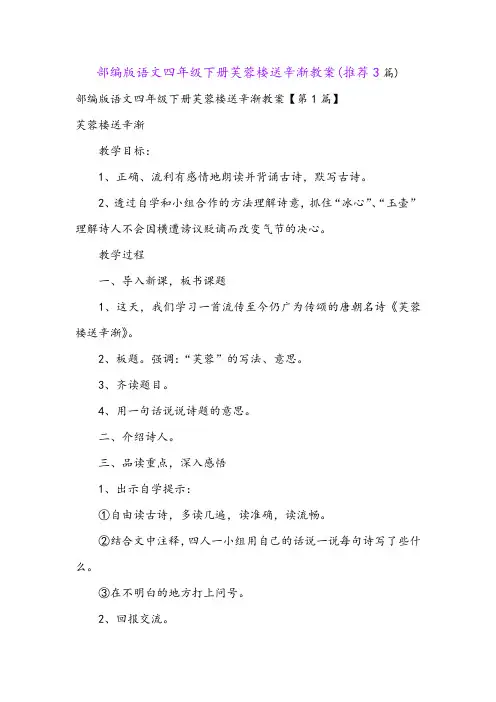 部编版语文四年级下册芙蓉楼送辛渐教案(推荐3篇)

部编版语文四年级下册芙蓉楼送辛渐教案【第1篇】

芙蓉楼送辛渐

教学目标：

1、正确、流利有感情地朗读并背诵古诗，默写古诗。

2、透过自学和小组合作的方法理解诗意，抓住“冰心”、“玉壶”理解诗人不会因横遭谤议贬谪而改变气节的决心。

教学过程

一、导入新课，板书课题

1、这天，我们学习一首流传至今仍广为传颂的唐朝名诗《芙蓉楼送辛渐》。

2、板题。强调：“芙蓉”的写法、意思。

3、齐读题目。

4、用一句话说说诗题的意思。

二、介绍诗人。

三、品读重点，深入感悟

1、出示自学提示：

①自由读古诗，多读几遍，读准确，读流畅。

②结合文中注释，四人一小组用自己的话说一说每句诗写了些什么。

③在不明白的地方打上问号。

2、回报交流。